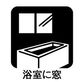 浴室に窓